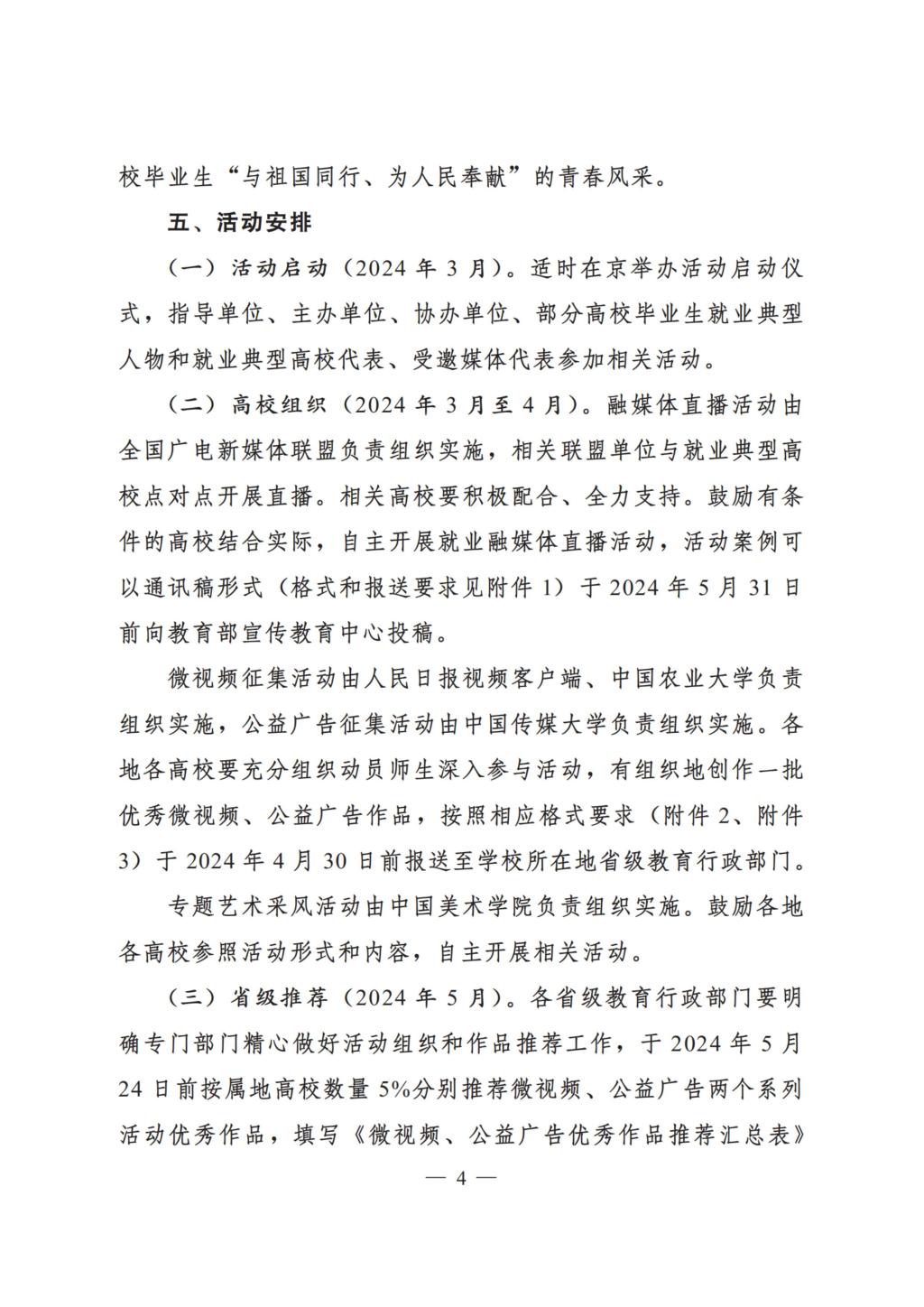 校毕业生“与祖国同行、为人民奉献”的青春风采。

五、活动安排

（一）活动启动（2024 年 3 月）。适时在京举办活动启动仪式，指导单位、主办单位、协办单位、部分高校毕业生就业典型人物和就业典型高校代表、受邀媒体代表参加相关活动。

（二）高校组织（2024 年 3 月至 4 月）。融媒体直播活动由全国广电新媒体联盟负责组织实施，相关联盟单位与就业典型高校点对点开展直播。相关高校要积极配合、全力支持。鼓励有条件的高校结合实际，自主开展就业融媒体直播活动，活动案例可以通讯稿形式（格式和报送要求见附件 1）于 2024 年 5 月 31 日前向教育部宣传教育中心投稿。

微视频征集活动由人民日报视频客户端、中国农业大学负责组织实施，公益广告征集活动由中国传媒大学负责组织实施。各地各高校要充分组织动员师生深入参与活动，有组织地创作一批优秀微视频、公益广告作品，按照相应格式要求（附件 2、附件 3）于 2024 年 4 月 30 日前报送至学校所在地省级教育行政部门。

专题艺术采风活动由中国美术学院负责组织实施。鼓励各地各高校参照活动形式和内容，自主开展相关活动。

（三）省级推荐（2024 年 5 月）。各省级教育行政部门要明确专门部门精心做好活动组织和作品推荐工作，于 2024 年 5 月 24 日前按属地高校数量 5%分别推荐微视频、公益广告两个系列活动优秀作品，填写《微视频、公益广告优秀作品推荐汇总表》

— 4 —